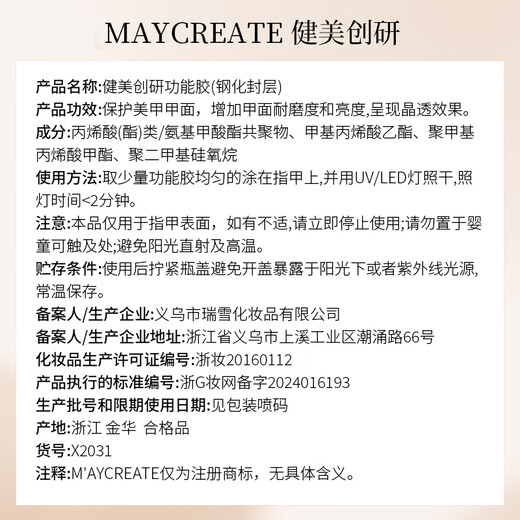 MAYCREATE 健美创研

产品名称:健美创研功能胶(钢化封层)
产品功效:保护美甲甲面，增加甲面耐磨度和亮度,呈现晶透效果。
成分:丙烯酸(酯)类/氨基甲酸酯共聚物、甲基丙烯酸乙酯、聚甲基丙烯酸甲酯、聚二甲基硅氧烷
使用方法:取少量功能胶均匀的涂在指甲上,并用UV/LED灯照干,照灯时间<2分钟。
注意:本品仅用于指甲表面，如有不适,请立即停止使用;请勿置于婴童可触及处;避免阳光直射及高温。
贮存条件:使用后拧紧瓶盖避免开盖暴露于阳光下或者紫外线光源,常温保存。
备案人/生产企业:义乌市瑞雪化妆品有限公司
备案人/生产企业地址:浙江省义乌市上溪工业区潮涌路66号
化妆品生产许可证编号:浙妆20160112
产品执行的标准编号:浙G妆网备字2024016193
生产批号和限期使用日期:见包装喷码
产地:浙江 金华 合格品
货号:X2031
注释:M'AYCREATE仅为注册商标，无具体含义。